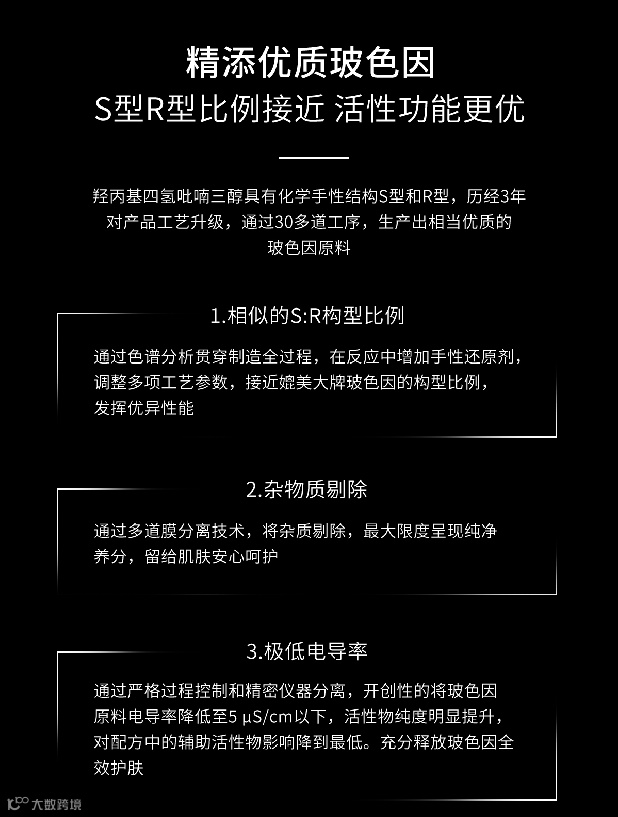 精添优质玻色因

S型R型比例接近 活性功能更优

羟丙基四氢吡喃三醇具有化学手性结构S型和R型，历经3年对产品工艺升级，通过30多道工序，生产出相当优质的玻色因原料

1.相似的S:R构型比例

通过色谱分析贯穿制造全过程，在反应中增加手性还原剂，调整多项工艺参数，接近媲美大牌玻色因的构型比例，发挥优异性能

2.杂物质剔除

通过多道膜分离技术，将杂质剔除，最大限度呈现纯净养分，留给肌肤安心呵护

3.极低电导率

通过严格过程控制和精密仪器分离，开创性的将玻色因原料电导率降低至5 μS/cm以下，活性物纯度明显提升，对配方中的辅助活性物影响降到最低。充分释放玻色因全效护肤

大数跨境